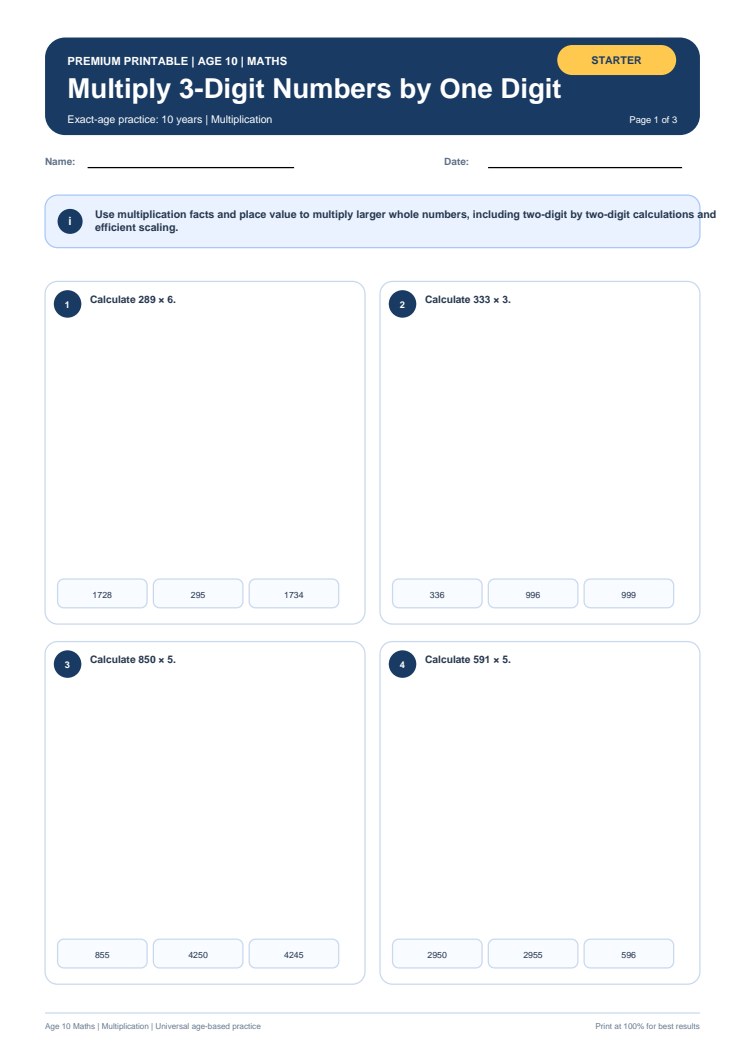 PREMIUM PRINTABLE | AGE 10 | MATHS

STARTER

Multiply 3-Digit Numbers by One Digit

Exact-age practice: 10 years | Multiplication

Page 1 of 3

Name:

Date:

i

Use multiplication facts and place value to multiply larger whole numbers, including two-digit by two-digit calculations and efficient scaling.

1

Calculate 289 × 6.

1728

295

1734

2

Calculate 333 × 3.

336

996

999

3

Calculate 850 × 5.

855

4250

4245

4

Calculate 591 × 5.

2950

2955

596

Age 10 Maths | Multiplication | Universal age-based practice

Print at 100% for best results